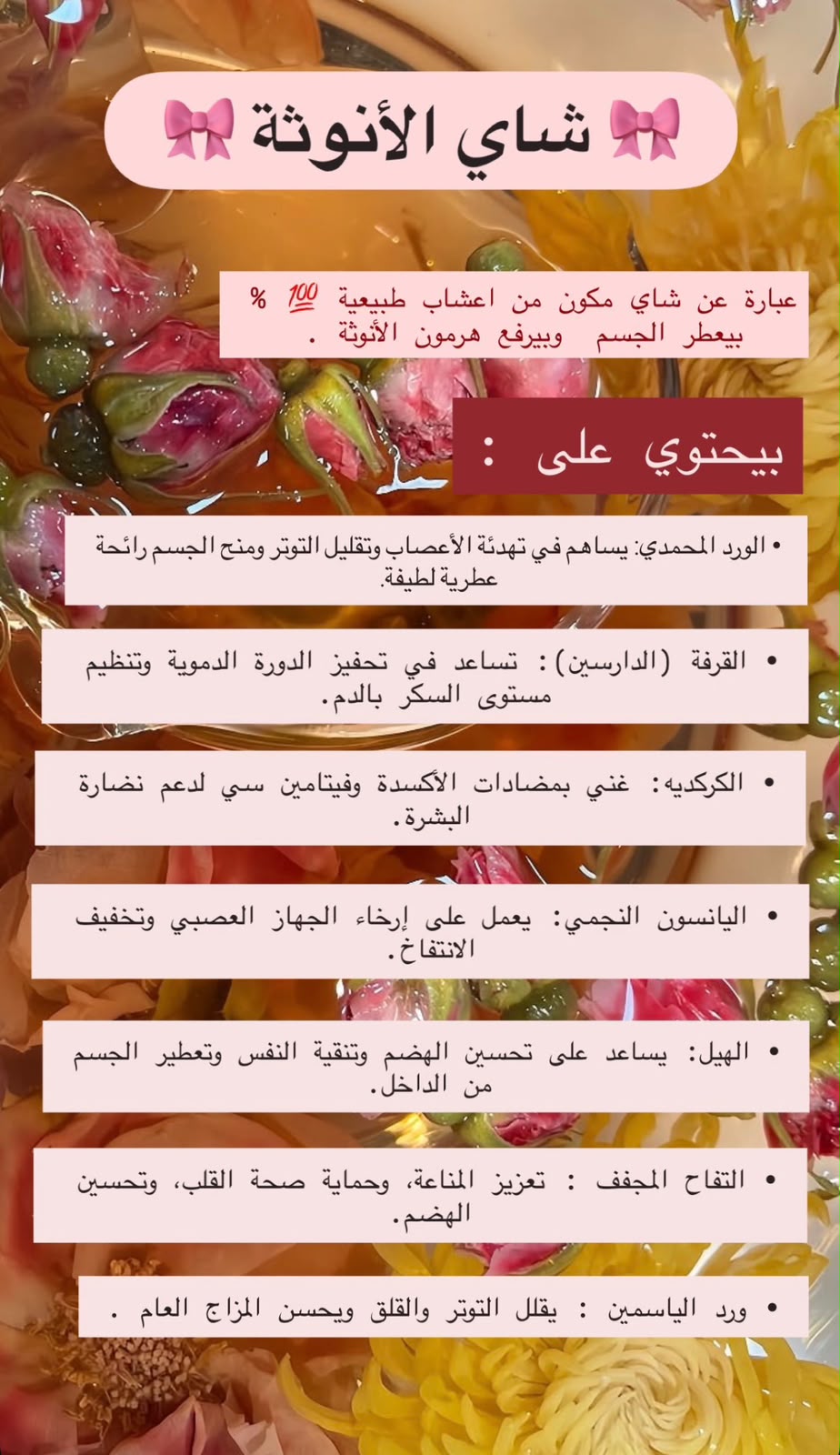 🎀 شاي الأنوثة 🎀

عبارة عن شاي مكون من اعشاب طبيعية 💯 % بيعطر الجسم وبيرفع هرمون الأنوثة .

بيحتوي على :

• الورد المحمدي: يساهم في تهدئة الأعصاب وتقليل التوتر ومنح الجسم رائحة عطرية لطيفة.

• القرفة (الدارسين): تساعد في تحفيز الدورة الدموية وتنظيم مستوى السكر بالدم.

• الكركديه: غني بمضادات الأكسدة وفيتامين سي لدعم نضارة البشرة.

• اليانسون النجمي: يعمل على إرخاء الجهاز العصبي وتخفيف الانتفاخ.

• الهيل: يساعد على تحسين الهضم وتنقية النفس وتعطير الجسم من الداخل.

• التفاح المجفف : تعزيز المناعة، وحماية صحة القلب، وتحسين الهضم.

• ورد الياسمين : يقلل التوتر والقلق ويحسن المزاج العام .